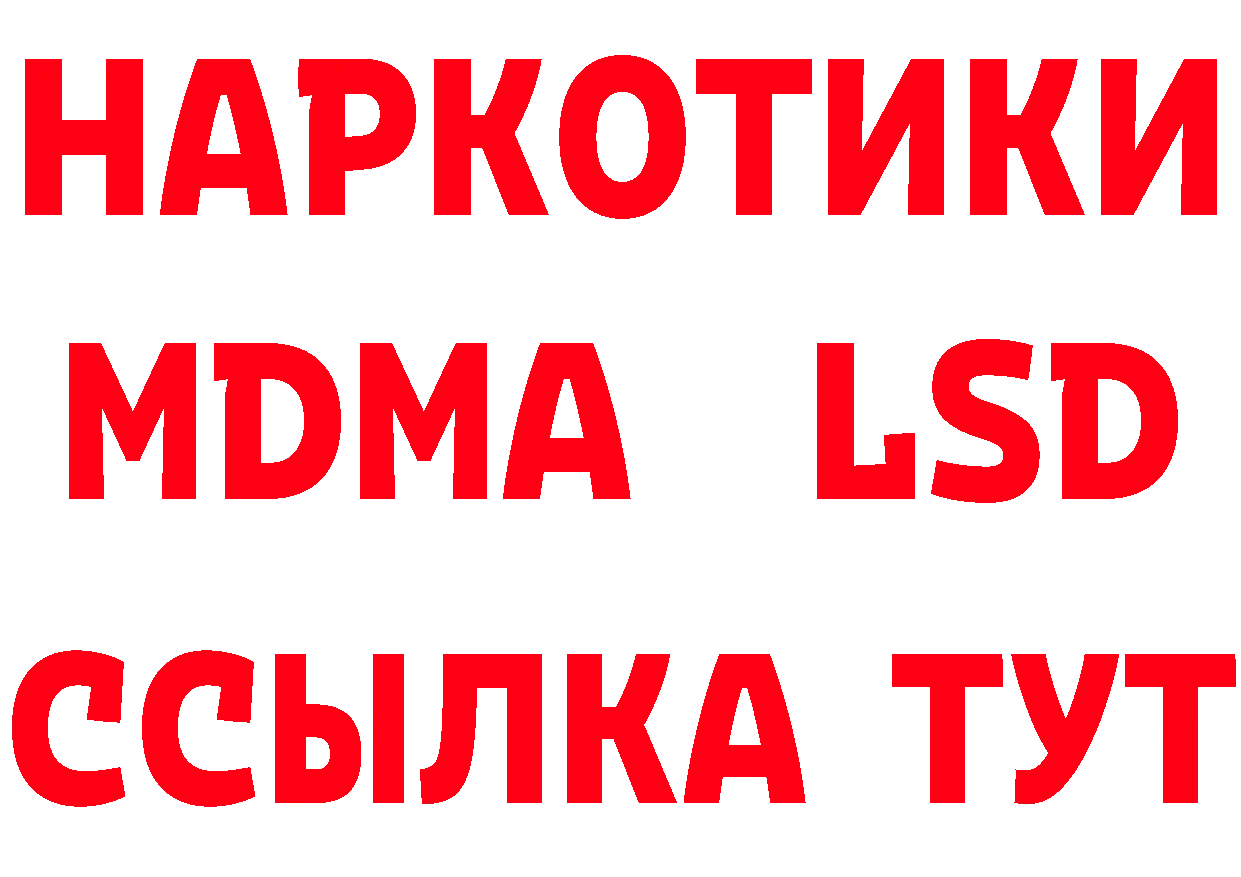 НАРКОТИКИ
MDMA LSD
ССЫЛКА ТУТ